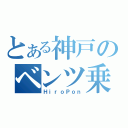 とある神戸の
ベンツ乗
HiroPon